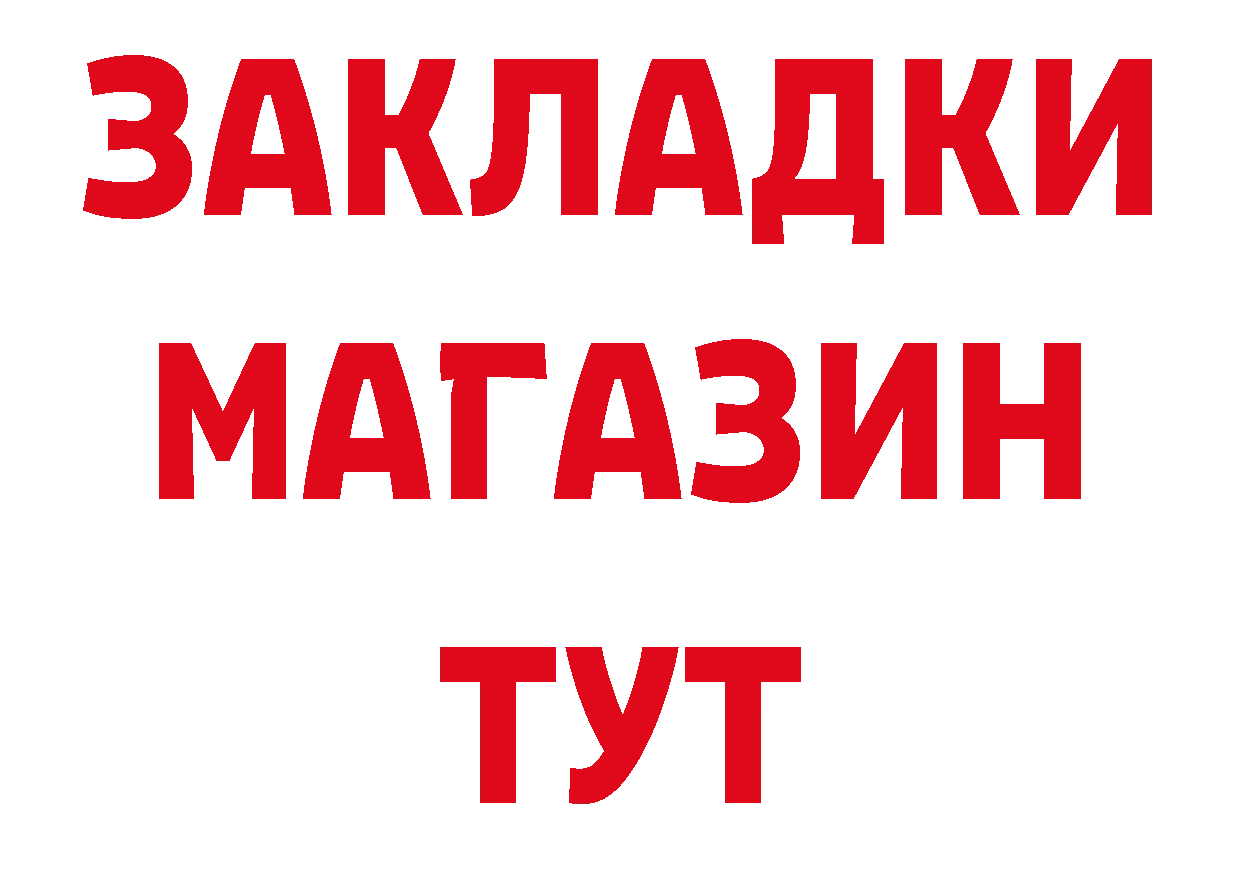 ЗАКЛАДКИ
МАГАЗИН
ТУТ